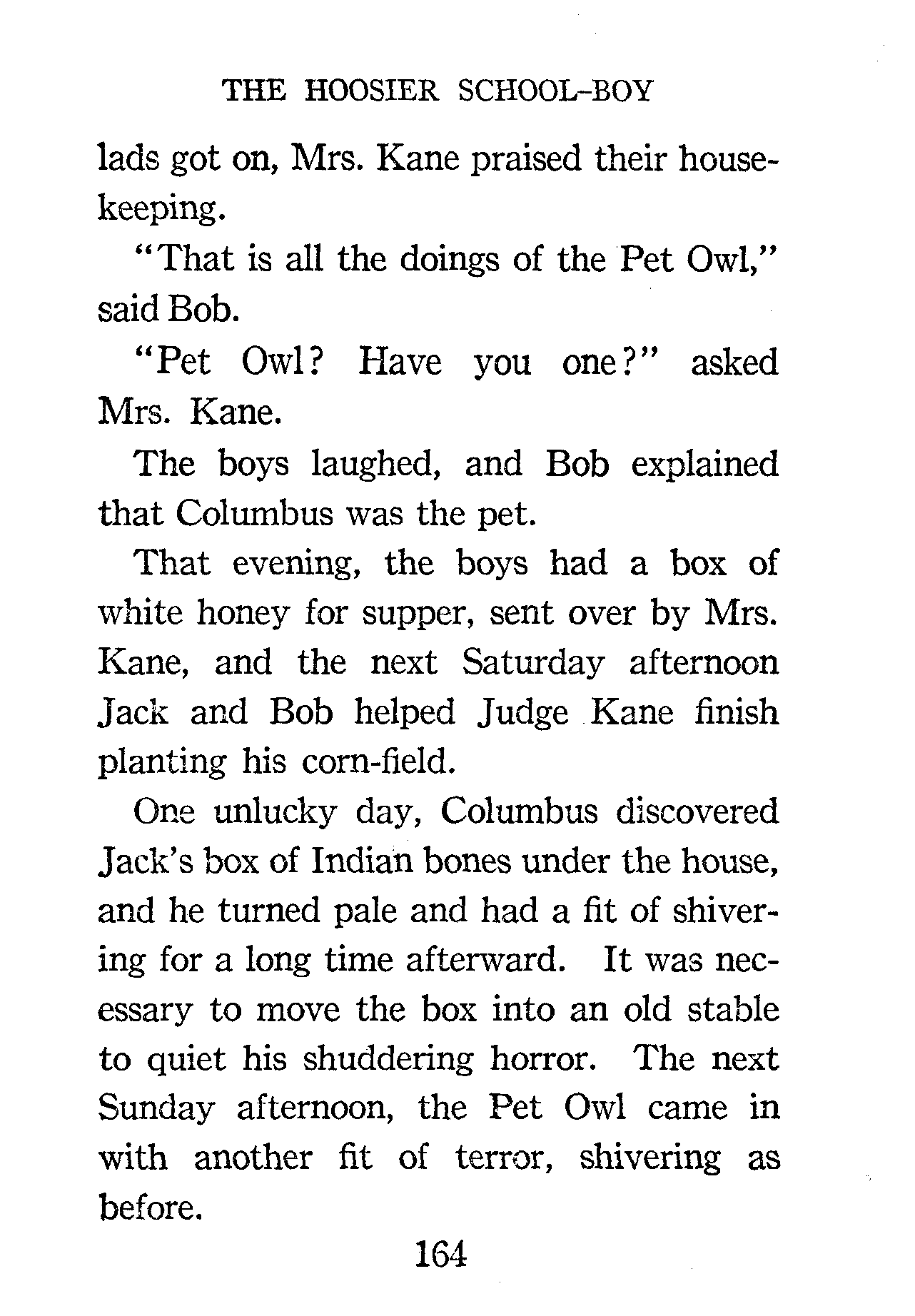 THE HOOSIER SCHOOL-BOY

lads got on, Mrs. Kane praised their housekeeping.

"That is all the doings of the Pet Owl," said Bob.

"Pet Owl? Have you one?" asked Mrs. Kane.

The boys laughed, and Bob explained that Columbus was the pet.

That evening, the boys had a box of white honey for supper, sent over by Mrs. Kane, and the next Saturday afternoon Jack and Bob helped Judge Kane finish planting his corn-field.

One unlucky day, Columbus discovered Jack's box of Indian bones under the house, and he turned pale and had a fit of shivering for a long time afterward. It was necessary to move the box into an old stable to quiet his shuddering horror. The next Sunday afternoon, the Pet Owl came in with another fit of terror, shivering as before.

164